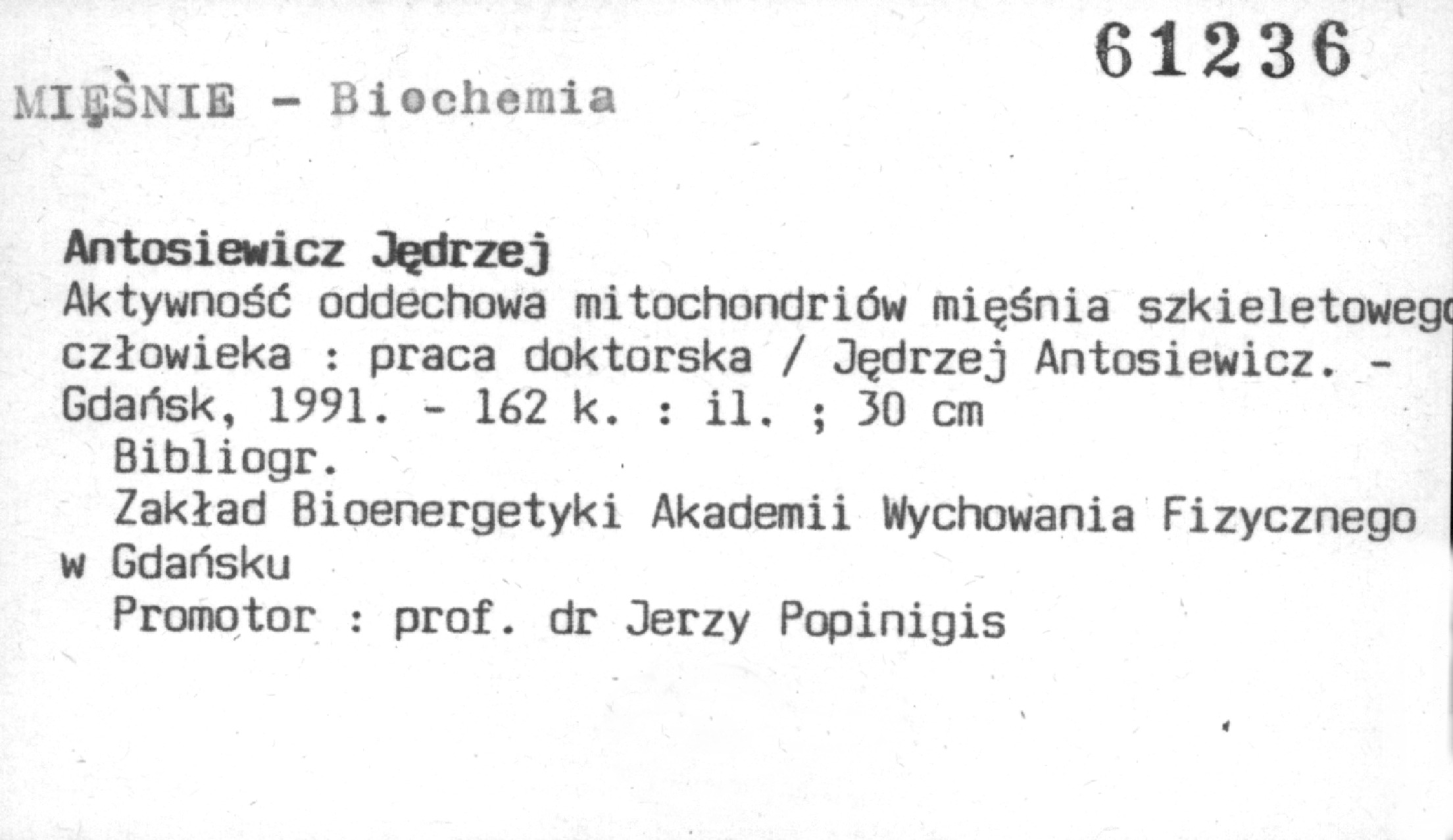 61236

MIĘŚNIE - Biochemia

Antosiewicz Jędrzej
Aktywność oddechowa mitochondriów mięśnia szkieletowego człowieka : praca doktorska / Jędrzej Antosiewicz. - Gdańsk, 1991. - 162 k. : il. ; 30 cm
Bibliogr.
Zakład Bioenergetyki Akademii Wychowania Fizycznego w Gdańsku
Promotor : prof. dr Jerzy Popinigis